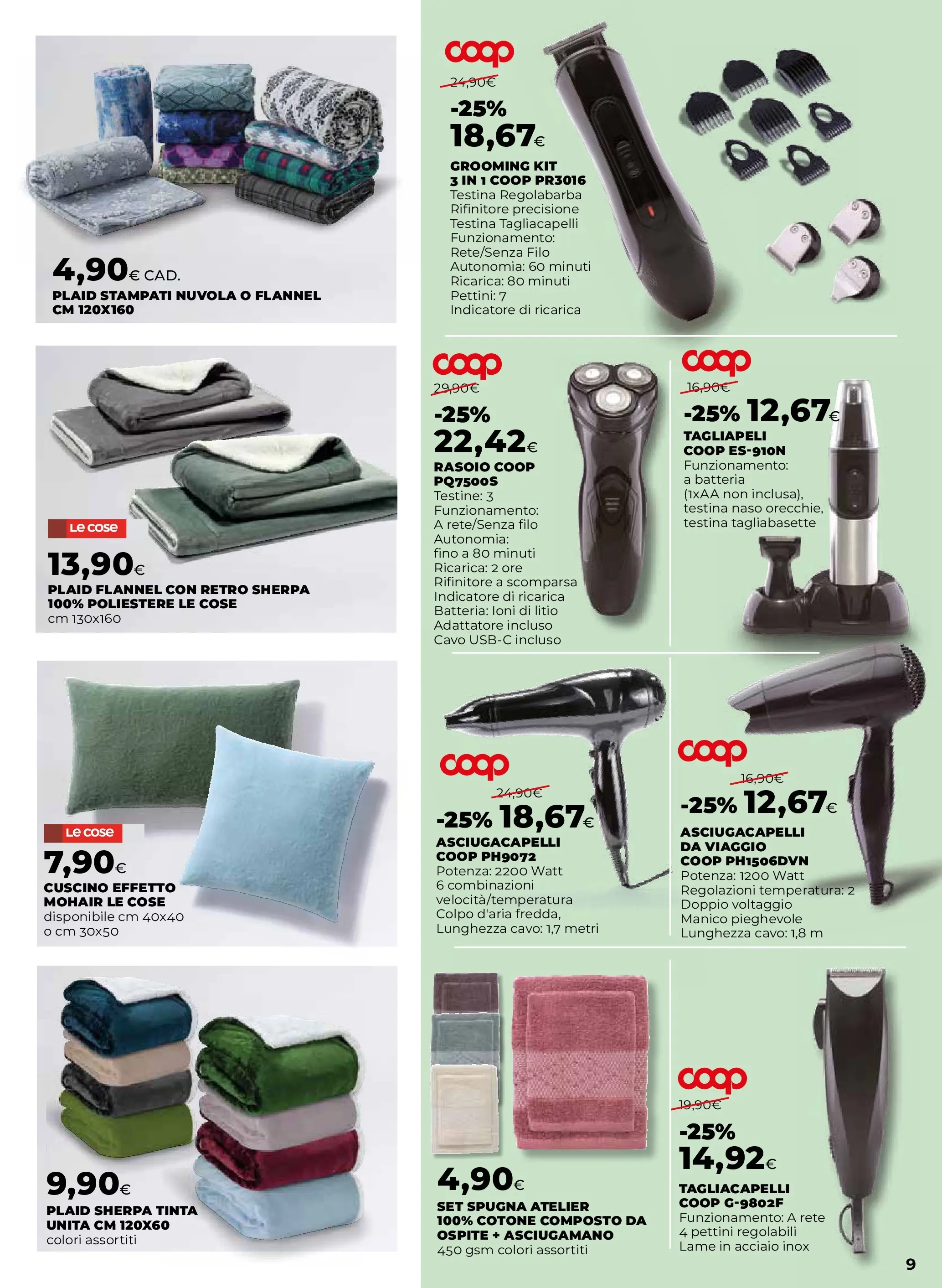 4,90€ CAD.
PLAID STAMPATI NUVOLA O FLANNEL CM 120X160

Le cose
13,90€
PLAID FLANNEL CON RETRO SHERPA 100% POLIESTERE LE COSE
cm 130x160

Le cose
7,90€
CUSCINO EFFETTO MOHAIR LE COSE
disponibile cm 40x40 o cm 30x50

9,90€
PLAID SHERPA TINTA UNITA CM 120X60
colori assortiti

coop
24,90€
-25%
18,67€
GROOMING KIT 3 IN 1 COOP PR3016
Testina Regolabarba
Rifinitore precisione
Testina Tagliacapelli
Funzionamento: Rete/Senza Filo
Autonomia: 60 minuti
Ricarica: 80 minuti
Pettini: 7
Indicatore di ricarica

coop
29,90€
-25%
22,42€
RASOIO COOP PQ7500S
Testine: 3
Funzionamento: A rete/Senza filo
Autonomia: fino a 80 minuti
Ricarica: 2 ore
Rifinitore a scomparsa
Indicatore di ricarica
Batteria: Ioni di litio
Adattatore incluso
Cavo USB-C incluso

coop
16,90€
-25% 12,67€
TAGLIAPELI COOP ES-910N
Funzionamento: a batteria (1xAA non inclusa), testina naso orecchie, testina tagliabasette

coop
24,90€
-25% 18,67€
ASCIUGACAPELLI COOP PH9072
Potenza: 2200 Watt
6 combinazioni velocità/temperatura
Colpo d'aria fredda,
Lunghezza cavo: 1,7 metri

coop
16,90€
-25% 12,67€
ASCIUGACAPELLI DA VIAGGIO COOP PH1506DVN
Potenza: 1200 Watt
Regolazioni temperatura: 2
Doppio voltaggio
Manico pieghevole
Lunghezza cavo: 1,8 m

4,90€
SET SPUGNA ATELIER 100% COTONE COMPOSTO DA OSPITE + ASCIUGAMANO
450 gsm colori assortiti

coop
19,90€
-25%
14,92€
TAGLIACAPELLI COOP G-9802F
Funzionamento: A rete
4 pettini regolabili
Lame in acciaio inox

9